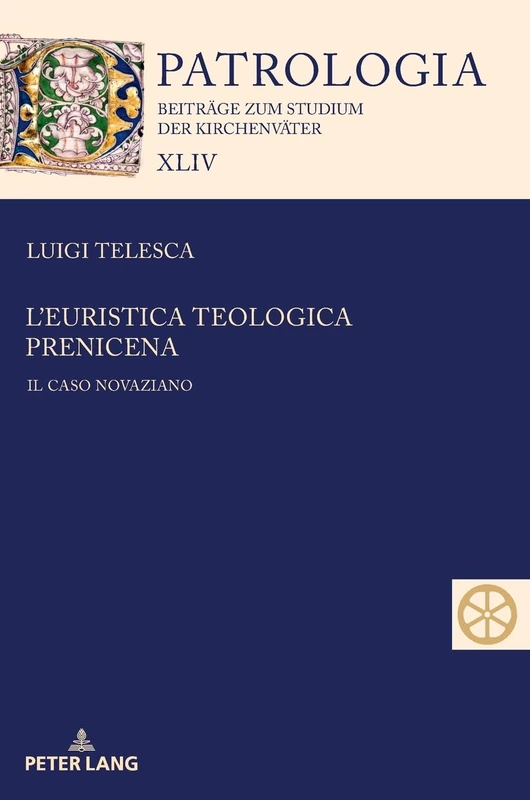 PATROLOGIA
BEITRÄGE ZUM STUDIUM DER KIRCHENVÄTER
XLIV

LUIGI TELESCA

L'EURISTICA TEOLOGICA PRENICENA

IL CASO NOVAZIANO

PETER LANG